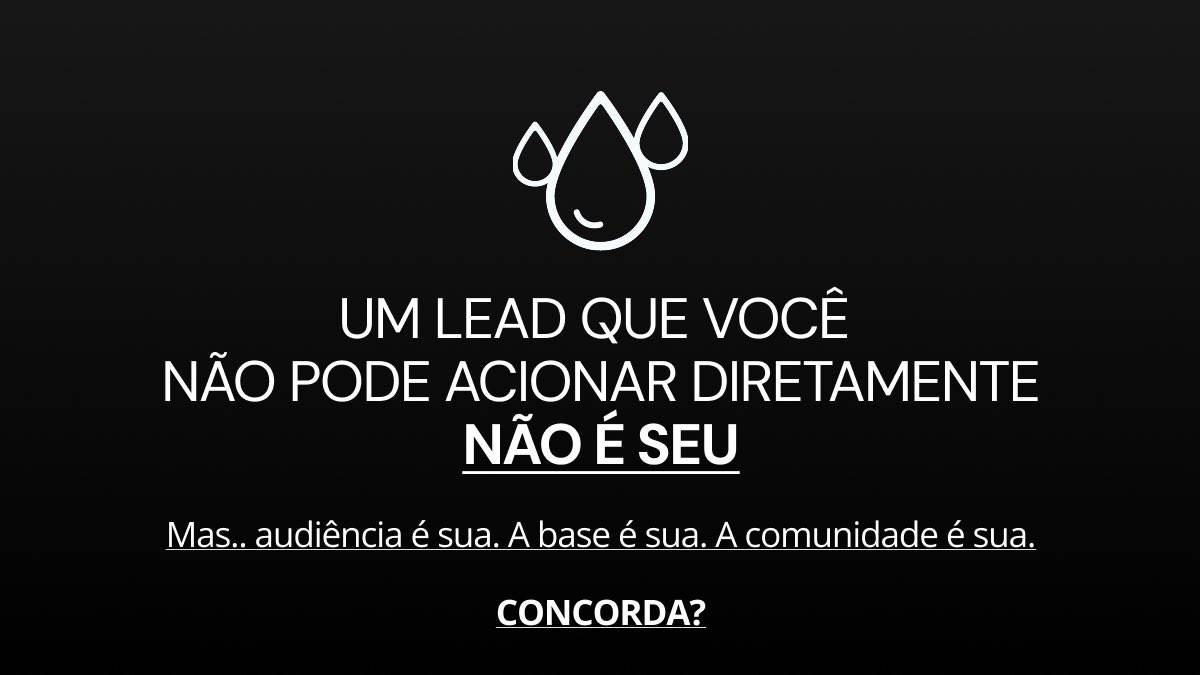 UM LEAD QUE VOCÊ
NÃO PODE ACIONAR DIRETAMENTE
NÃO É SEU

Mas.. audiência é sua. A base é sua. A comunidade é sua.

CONCORDA?